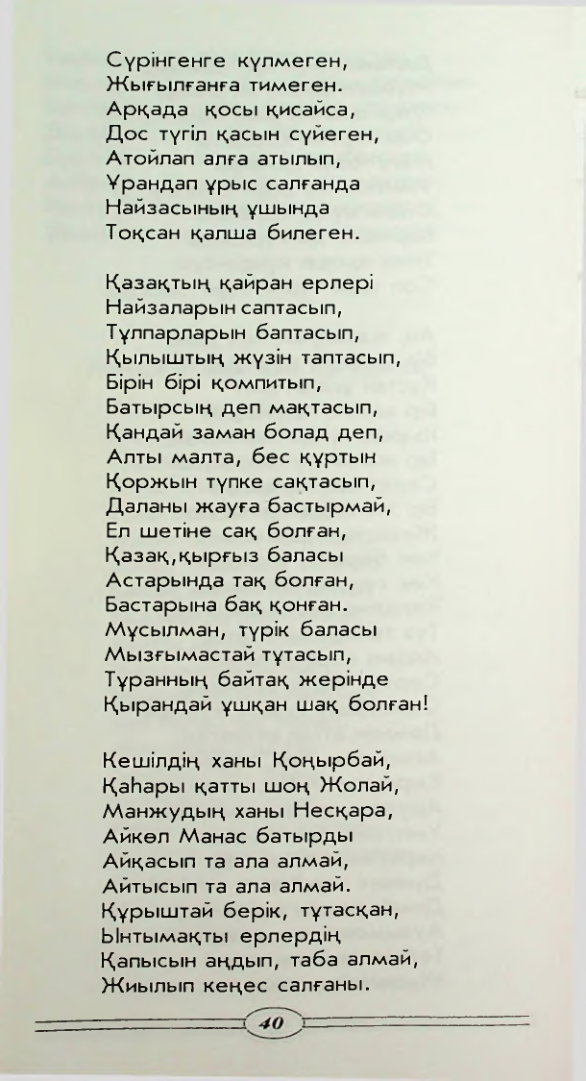 Сүрінгенге күлмеген,
Жығылғанға тимеген.
Арқада қосы қисайса,
Дос түгіл қасын сүйеген,
Атойлап алға атылып,
Ұрандап ұрыс салғанда
Найзасының ұшында
Тоқсан қалша билеген.

Қазақтың қайран ерлері
Найзаларын саптасып,
Тұлпарларын баптасып,
Қылыштың жүзін таптасып,
Бірін бірі қомпитып,
Батырсың деп мақтасып,
Қандай заман болад деп,
Алты малта, бес құртын
Қоржын түпке сақтасып,
Даланы жауға бастырмай,
Ел шетіне сақ болған,
Қазақ,қырғыз баласы
Астарында тақ болған,
Бастарына бақ қонған.
Мұсылман, түрік баласы
Мызғымастай тұтасып,
Тұранның байтақ жерінде
Қырандай ұшқан шақ болған!

Кешілдің ханы Қоңырбай,
Қаһары қатты шоң Жолай,
Манжудың ханы Несқара,
Айкөл Манас батырды
Айқасып та ала алмай,
Айтысып та ала алмай.
Құрыштай берік, тұтасқан,
Ынтымақты ерлердің
Қапысын аңдып, таба алмай,
Жиылып кеңес салғаны.

40